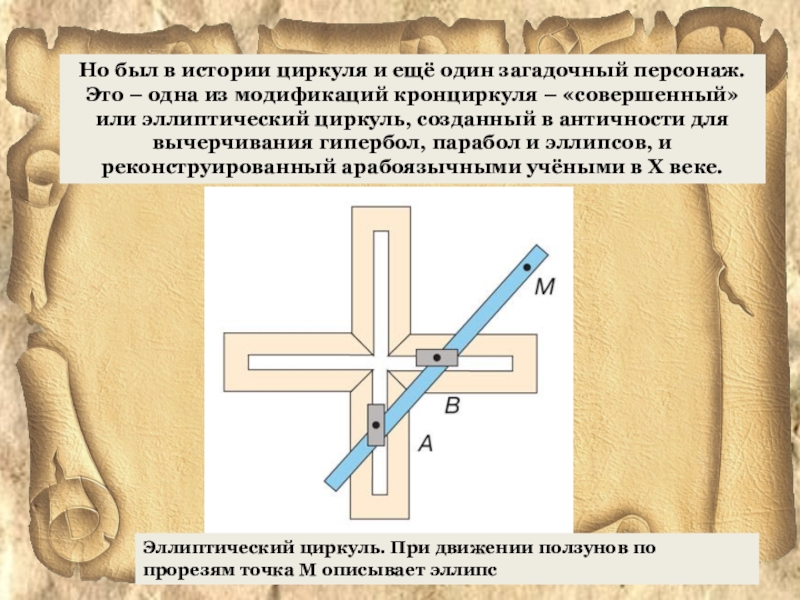 Но был в истории циркуля и ещё один загадочный персонаж. Это – одна из модификаций кронциркуля – «совершенный» или эллиптический циркуль, созданный в античности для вычерчивания гипербол, парабол и эллипсов, и реконструированный арабоязычными учёными в X веке.

M

B

A

Эллиптический циркуль. При движении ползунов по прорезям точка М описывает эллипс